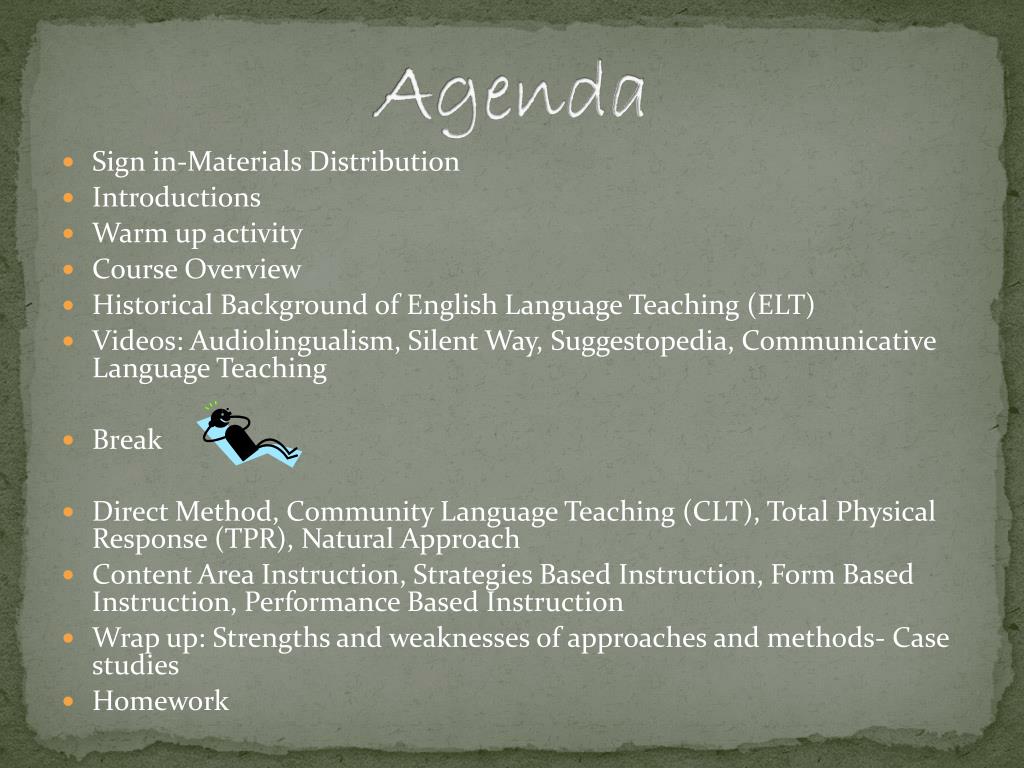 Agenda

- Sign in-Materials Distribution
- Introductions
- Warm up activity
- Course Overview
- Historical Background of English Language Teaching (ELT)
- Videos: Audiolingualism, Silent Way, Suggestopedia, Communicative Language Teaching

- Break

- Direct Method, Community Language Teaching (CLT), Total Physical Response (TPR), Natural Approach
- Content Area Instruction, Strategies Based Instruction, Form Based Instruction, Performance Based Instruction
- Wrap up: Strengths and weaknesses of approaches and methods- Case studies
- Homework